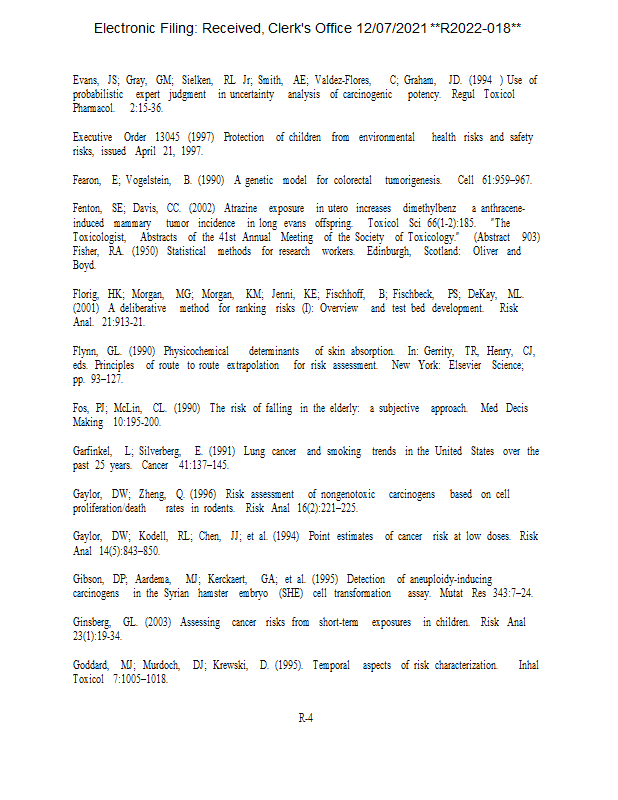 Electronic Filing: Received, Clerk's Office 12/07/2021 **R2022-018**

Evans, JS; Gray, GM; Sielken, RL Jr; Smith, AE; Valdez-Flores, C; Graham, JD. (1994 ) Use of probabilistic expert judgment in uncertainty analysis of carcinogenic potency. Regul Toxicol Pharmacol. 2:15-36.

Executive Order 13045 (1997) Protection of children from environmental health risks and safety risks, issued April 21, 1997.

Fearon, E; Vogelstein, B. (1990) A genetic model for colorectal tumorigenesis. Cell 61:959–967.

Fenton, SE; Davis, CC. (2002) Atrazine exposure in utero increases dimethylbenz a anthracene-induced mammary tumor incidence in long evans offspring. Toxicol Sci 66(1-2):185. "The Toxicologist, Abstracts of the 41st Annual Meeting of the Society of Toxicology." (Abstract 903) Fisher, RA. (1950) Statistical methods for research workers. Edinburgh, Scotland: Oliver and Boyd.

Florig, HK; Morgan, MG; Morgan, KM; Jenni, KE; Fischhoff, B; Fischbeck, PS; DeKay, ML. (2001) A deliberative method for ranking risks (I): Overview and test bed development. Risk Anal. 21:913-21.

Flynn, GL. (1990) Physicochemical determinants of skin absorption. In: Gerrity, TR, Henry, CJ, eds. Principles of route to route extrapolation for risk assessment. New York: Elsevier Science; pp. 93–127.

Fos, PJ; McLin, CL. (1990) The risk of falling in the elderly: a subjective approach. Med Decis Making 10:195-200.

Garfinkel, L; Silverberg, E. (1991) Lung cancer and smoking trends in the United States over the past 25 years. Cancer 41:137–145.

Gaylor, DW; Zheng, Q. (1996) Risk assessment of nongenotoxic carcinogens based on cell proliferation/death rates in rodents. Risk Anal 16(2):221–225.

Gaylor, DW; Kodell, RL; Chen, JJ; et al. (1994) Point estimates of cancer risk at low doses. Risk Anal 14(5):843–850.

Gibson, DP; Aardema, MJ; Kerckaert, GA; et al. (1995) Detection of aneuploidy-inducing carcinogens in the Syrian hamster embryo (SHE) cell transformation assay. Mutat Res 343:7–24.

Ginsberg, GL. (2003) Assessing cancer risks from short-term exposures in children. Risk Anal 23(1):19-34.

Goddard, MJ; Murdoch, DJ; Krewski, D. (1995). Temporal aspects of risk characterization. Inhal Toxicol 7:1005–1018.

R-4